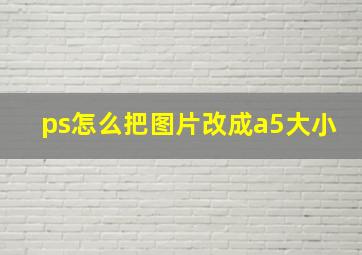 ps怎么把图片改成a5大小